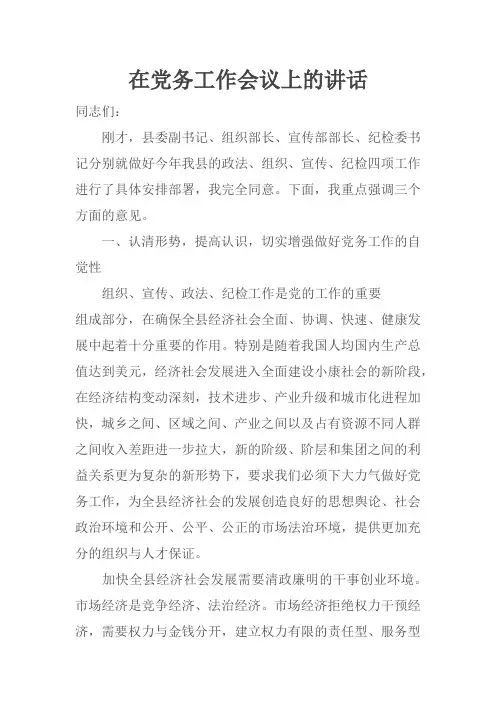 在党务工作会议上的讲话

同志们：

刚才，县委副书记、组织部长、宣传部部长、纪检委书记分别就做好今年我县的政法、组织、宣传、纪检四项工作进行了具体安排部署，我完全同意。下面，我重点强调三个方面的意见。

一、认清形势，提高认识，切实增强做好党务工作的自觉性

组织、宣传、政法、纪检工作是党的工作的重要组成部分，在确保全县经济社会全面、协调、快速、健康发展中起着十分重要的作用。特别是随着我国人均国内生产总值达到美元，经济社会发展进入全面建设小康社会的新阶段，在经济结构变动深刻，技术进步、产业升级和城市化进程加快，城乡之间、区域之间、产业之间以及占有资源不同人群之间收入差距进一步拉大，新的阶级、阶层和集团之间的利益关系更为复杂的新形势下，要求我们必须下大力气做好党务工作，为全县经济社会的发展创造良好的思想舆论、社会政治环境和公开、公平、公正的市场法治环境，提供更加充分的组织与人才保证。

加快全县经济社会发展需要清政廉明的干事创业环境。市场经济是竞争经济、法治经济。市场经济拒绝权力干预经济，需要权力与金钱分开，建立权力有限的责任型、服务型